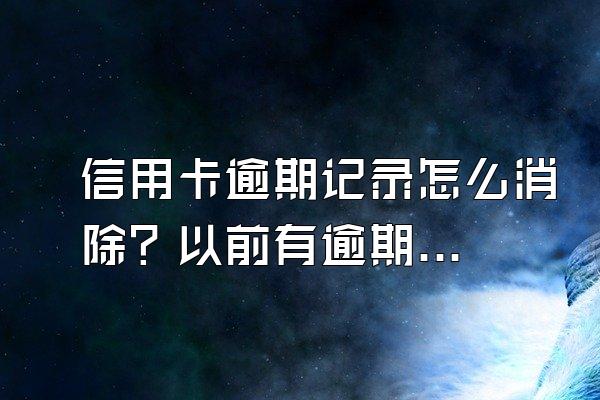 信用卡逾期记录怎么消除？以前有逾期...